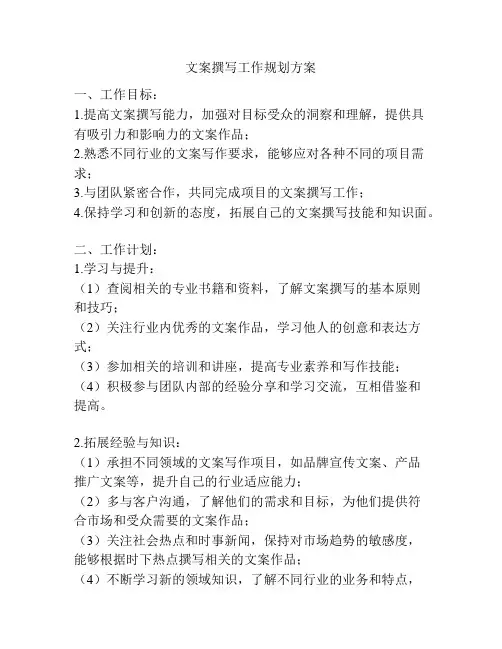 文案撰写工作规划方案

一、工作目标：
1.提高文案撰写能力，加强对目标受众的洞察和理解，提供具有吸引力和影响力的文案作品；
2.熟悉不同行业的文案写作要求，能够应对各种不同的项目需求；
3.与团队紧密合作，共同完成项目的文案撰写工作；
4.保持学习和创新的态度，拓展自己的文案撰写技能和知识面。

二、工作计划：
1.学习与提升：
（1）查阅相关的专业书籍和资料，了解文案撰写的基本原则和技巧；
（2）关注行业内优秀的文案作品，学习他人的创意和表达方式；
（3）参加相关的培训和讲座，提高专业素养和写作技能；
（4）积极参与团队内部的经验分享和学习交流，互相借鉴和提高。

2.拓展经验与知识：
（1）承担不同领域的文案写作项目，如品牌宣传文案、产品推广文案等，提升自己的行业适应能力；
（2）多与客户沟通，了解他们的需求和目标，为他们提供符合市场和受众需要的文案作品；
（3）关注社会热点和时事新闻，保持对市场趋势的敏感度，能够根据时下热点撰写相关的文案作品；
（4）不断学习新的领域知识，了解不同行业的业务和特点，